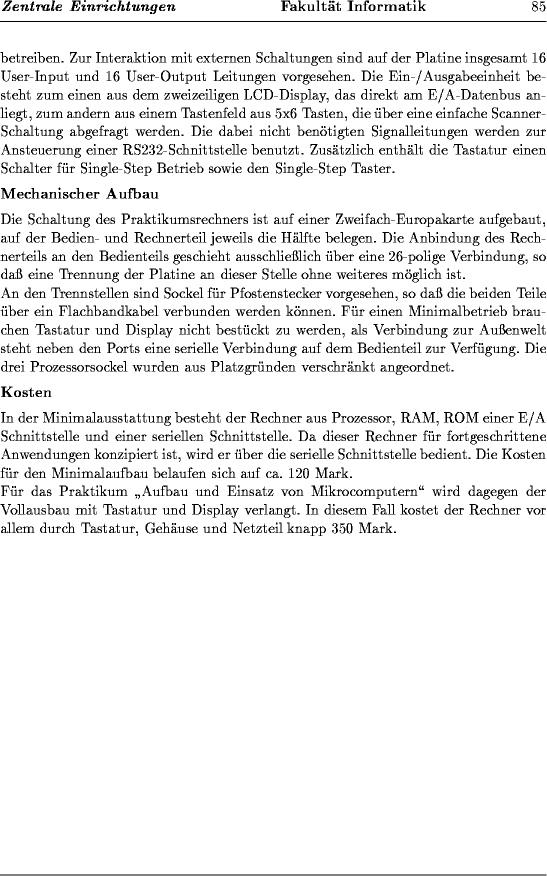 Zentrale Einrichtungen Fakultät Informatik 85

betreiben. Zur Interaktion mit externen Schaltungen sind auf der Platine insgesamt 16 User-Input und 16 User-Output Leitungen vorgesehen. Die Ein-/Ausgabeeinheit besteht zum einen aus dem zweizeiligen LCD-Display, das direkt am E/A-Datenbus anliegt, zum andern aus einem Tastenfeld aus 5x6 Tasten, die über eine einfache Scanner-Schaltung abgefragt werden. Die dabei nicht benötigten Signalleitungen werden zur Ansteuerung einer RS232-Schnittstelle benutzt. Zusätzlich enthält die Tastatur einen Schalter für Single-Step Betrieb sowie den Single-Step Taster.

Mechanischer Aufbau

Die Schaltung des Praktikumsrechners ist auf einer Zweifach-Europakarte aufgebaut, auf der Bedien- und Rechnerteil jeweils die Hälfte belegen. Die Anbindung des Rechnerteils an den Bedienteils geschieht ausschließlich über eine 26-polige Verbindung, so daß eine Trennung der Platine an dieser Stelle ohne weiteres möglich ist.
An den Trennstellen sind Sockel für Pfostenstecker vorgesehen, so daß die beiden Teile über ein Flachbandkabel verbunden werden können. Für einen Minimalbetrieb brauchen Tastatur und Display nicht bestückt zu werden, als Verbindung zur Außenwelt steht neben den Ports eine serielle Verbindung auf dem Bedienteil zur Verfügung. Die drei Prozessorsockel wurden aus Platzgründen verschränkt angeordnet.

Kosten

In der Minimalausstattung besteht der Rechner aus Prozessor, RAM, ROM einer E/A Schnittstelle und einer seriellen Schnittstelle. Da dieser Rechner für fortgeschrittene Anwendungen konzipiert ist, wird er über die serielle Schnittstelle bedient. Die Kosten für den Minimalaufbau belaufen sich auf ca. 120 Mark.
Für das Praktikum „Aufbau und Einsatz von Mikrocomputern“ wird dagegen der Vollausbau mit Tastatur und Display verlangt. In diesem Fall kostet der Rechner vor allem durch Tastatur, Gehäuse und Netzteil knapp 350 Mark.